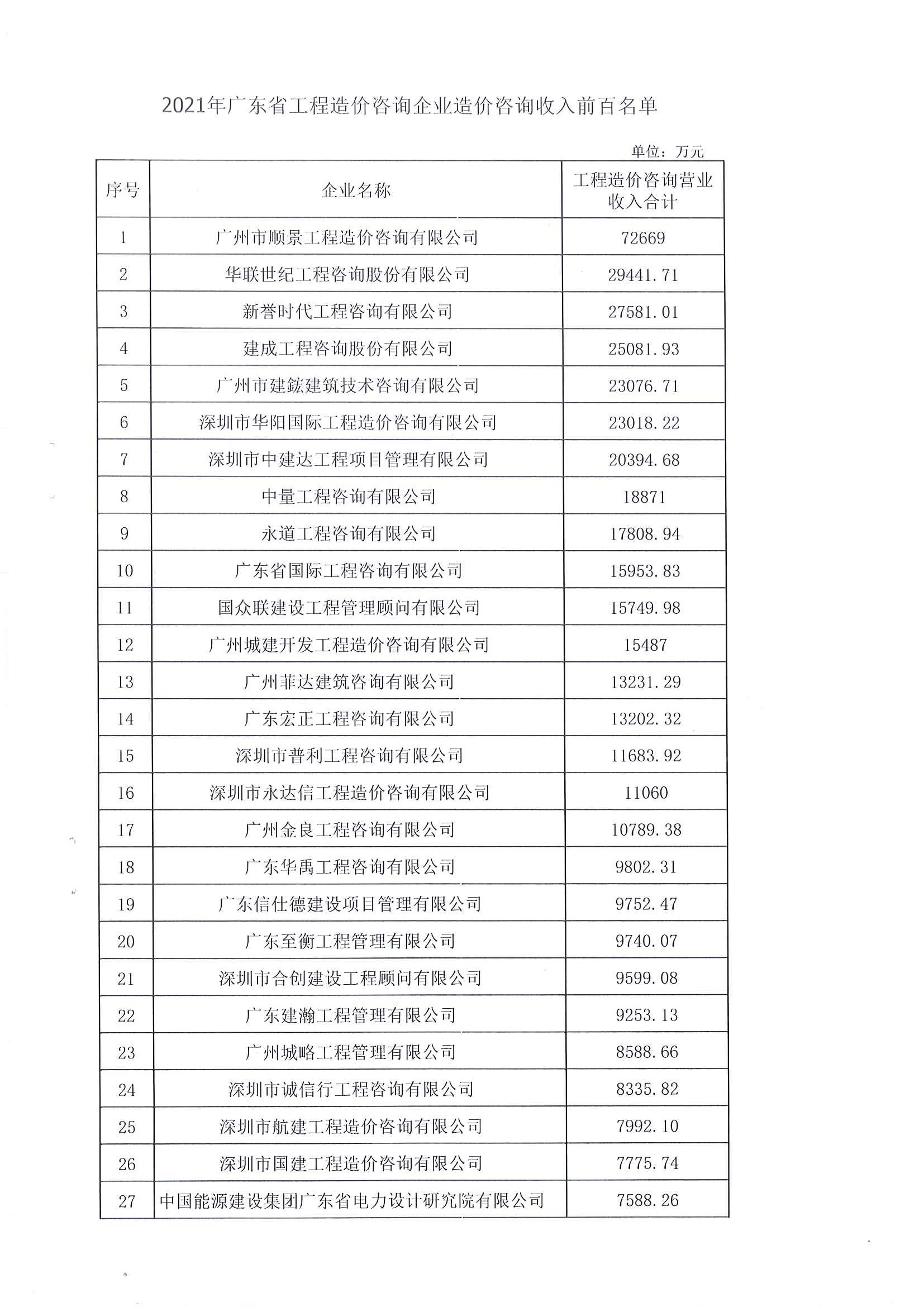 2021年广东省工程造价咨询企业造价咨询收入前百名单

单位：万元

| 序号 | 企业名称 | 工程造价咨询营业收入合计 |
|---|---|---|
| 1 | 广州市顺景工程造价咨询有限公司 | 72669 |
| 2 | 华联世纪工程咨询股份有限公司 | 29441.71 |
| 3 | 新誉时代工程咨询有限公司 | 27581.01 |
| 4 | 建成工程咨询股份有限公司 | 25081.93 |
| 5 | 广州市建鋐建筑技术咨询有限公司 | 23076.71 |
| 6 | 深圳市华阳国际工程造价咨询有限公司 | 23018.22 |
| 7 | 深圳市中建达工程项目管理有限公司 | 20394.68 |
| 8 | 中量工程咨询有限公司 | 18871 |
| 9 | 永道工程咨询有限公司 | 17808.94 |
| 10 | 广东省国际工程咨询有限公司 | 15953.83 |
| 11 | 国众联建设工程管理顾问有限公司 | 15749.98 |
| 12 | 广州城建开发工程造价咨询有限公司 | 15487 |
| 13 | 广州菲达建筑咨询有限公司 | 13231.29 |
| 14 | 广东宏正工程咨询有限公司 | 13202.32 |
| 15 | 深圳市普利工程咨询有限公司 | 11683.92 |
| 16 | 深圳市永达信工程造价咨询有限公司 | 11060 |
| 17 | 广州金良工程咨询有限公司 | 10789.38 |
| 18 | 广东华禹工程咨询有限公司 | 9802.31 |
| 19 | 广东信仕德建设项目管理有限公司 | 9752.47 |
| 20 | 广东至衡工程管理有限公司 | 9740.07 |
| 21 | 深圳市合创建设工程顾问有限公司 | 9599.08 |
| 22 | 广东建瀚工程管理有限公司 | 9253.13 |
| 23 | 广州城略工程管理有限公司 | 8588.66 |
| 24 | 深圳市诚信行工程咨询有限公司 | 8335.82 |
| 25 | 深圳市航建工程造价咨询有限公司 | 7992.10 |
| 26 | 深圳市国建工程造价咨询有限公司 | 7775.74 |
| 27 | 中国能源建设集团广东省电力设计研究院有限公司 | 7588.26 |